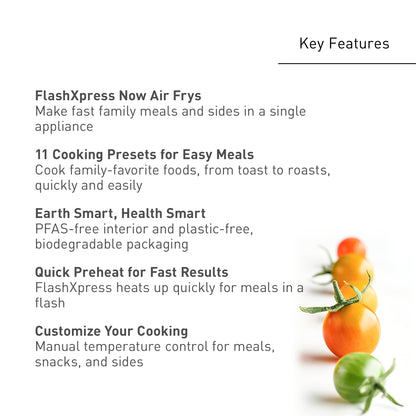 Key Features

FlashXpress Now Air Frys
Make fast family meals and sides in a single appliance

11 Cooking Presets for Easy Meals
Cook family-favorite foods, from toast to roasts, quickly and easily

Earth Smart, Health Smart
PFAS-free interior and plastic-free, biodegradable packaging

Quick Preheat for Fast Results
FlashXpress heats up quickly for meals in a flash

Customize Your Cooking
Manual temperature control for meals, snacks, and sides